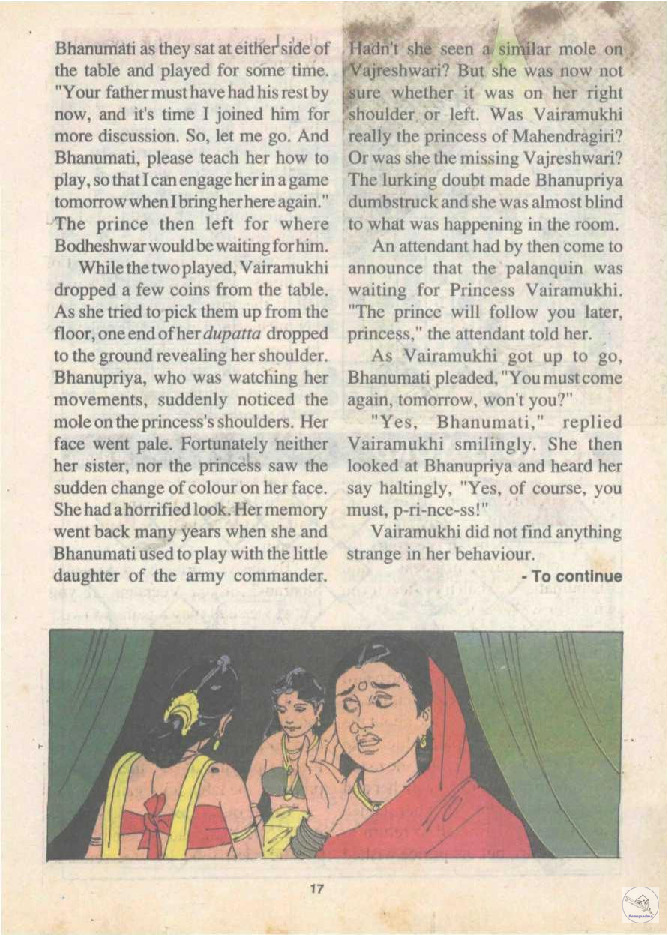 Bhanumati as they sat at either side of the table and played for some time. "Your father must have had his rest by now, and it's time I joined him for more discussion. So, let me go. And Bhanumati, please teach her how to play, so that I can engage her in a game tomorrow when I bring her here again." The prince then left for where Bodheshwar would be waiting for him.

While the two played, Vairamukhi dropped a few coins from the table. As she tried to pick them up from the floor, one end of her dupatta dropped to the ground revealing her shoulder. Bhanupriya, who was watching her movements, suddenly noticed the mole on the princess's shoulders. Her face went pale. Fortunately neither her sister, nor the princess saw the sudden change of colour on her face. She had a horrified look. Her memory went back many years when she and Bhanumati used to play with the little daughter of the army commander. Hadn't she seen a similar mole on Vajreshwari? But she was now not sure whether it was on her right shoulder or left. Was Vairamukhi really the princess of Mahendragiri? Or was she the missing Vajreshwari? The lurking doubt made Bhanupriya dumbstruck and she was almost blind to what was happening in the room.

An attendant had by then come to announce that the palanquin was waiting for Princess Vairamukhi. "The prince will follow you later, princess," the attendant told her.

As Vairamukhi got up to go, Bhanumati pleaded, "You must come again, tomorrow, won't you?"

"Yes, Bhanumati," replied Vairamukhi smilingly. She then looked at Bhanupriya and heard her say haltingly, "Yes, of course, you must, p-ri-nce-ss!"

Vairamukhi did not find anything strange in her behaviour.

- To continue

17